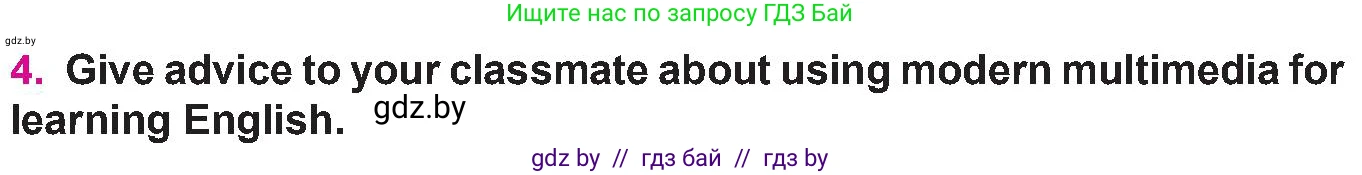 Ищите нас по запросу ГДЗ Бай

gdz.by

4. Give advice to your classmate about using modern multimedia for learning English. gdz.by

gdz by // гдз бай // гдз by